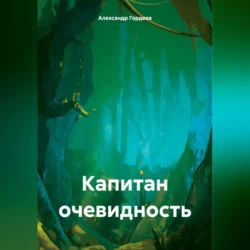 Александр Гордеев

Капитан очевидность